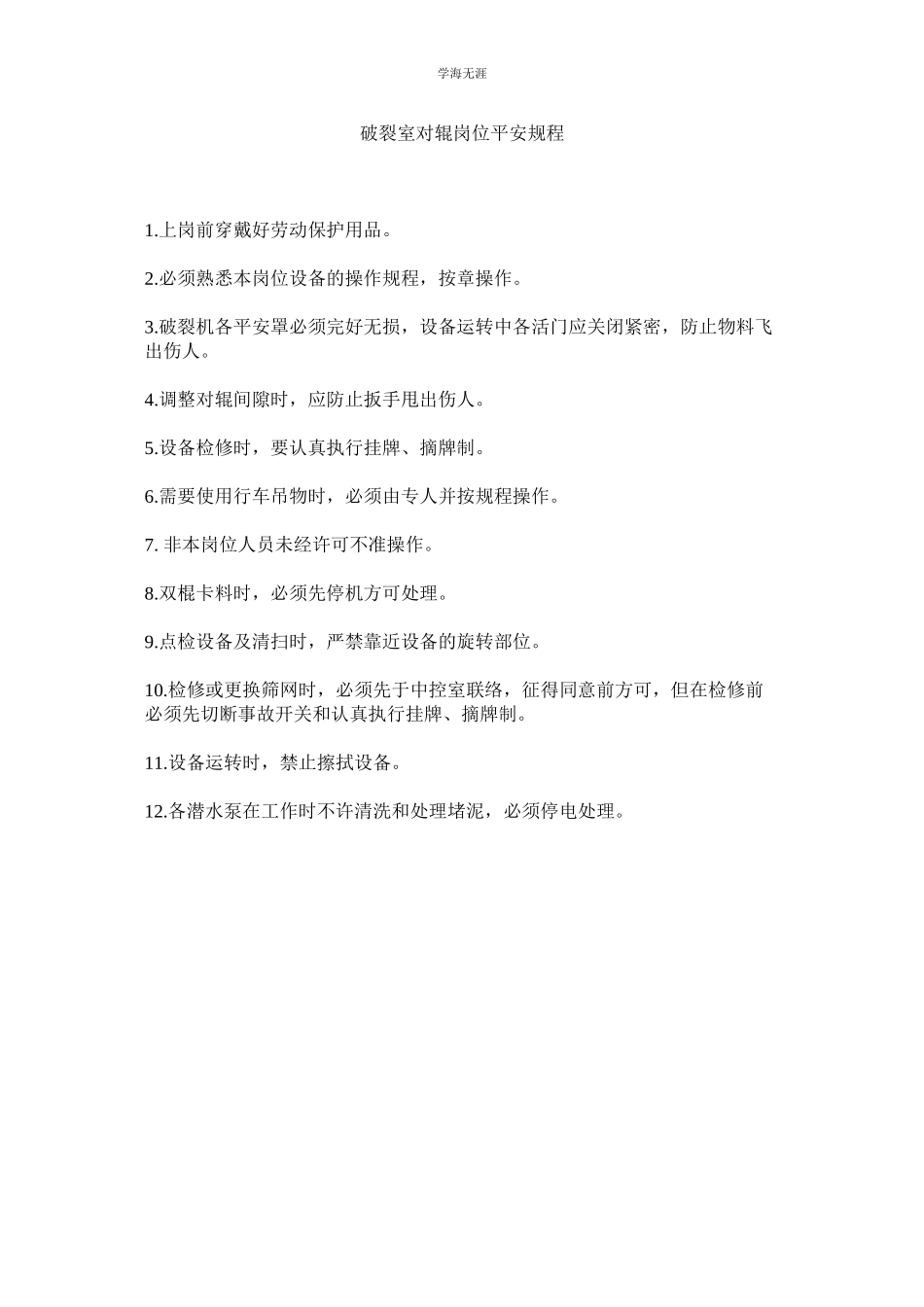 学海无涯

破裂室对辊岗位平安规程

1.上岗前穿戴好劳动保护用品。

2.必须熟悉本岗位设备的操作规程，按章操作。

3.破裂机各平安罩必须完好无损，设备运转中各活门应关闭紧密，防止物料飞出伤人。

4.调整对辊间隙时，应防止扳手甩出伤人。

5.设备检修时，要认真执行挂牌、摘牌制。

6.需要使用行车吊物时，必须由专人并按规程操作。

7. 非本岗位人员未经许可不准操作。

8.双棍卡料时，必须先停机方可处理。

9.点检设备及清扫时，严禁靠近设备的旋转部位。

10.检修或更换筛网时，必须先于中控室联络，征得同意前方可，但在检修前必须先切断事故开关和认真执行挂牌、摘牌制。

11.设备运转时，禁止擦拭设备。

12.各潜水泵在工作时不许清洗和处理堵泥，必须停电处理。